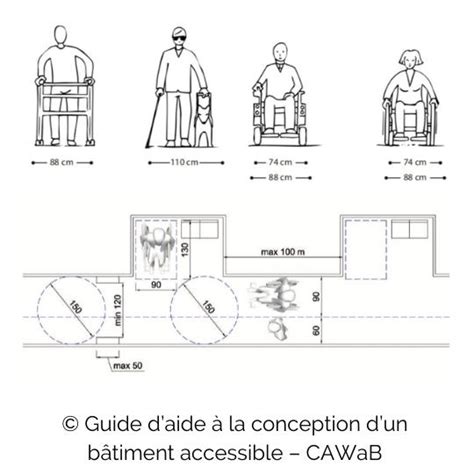 88 cm

110 cm

74 cm
88 cm

74 cm
88 cm

130

max 100 m

90

150

min 120

150

90

60

max 50

© Guide d'aide à la conception d'un bâtiment accessible – CAWaB